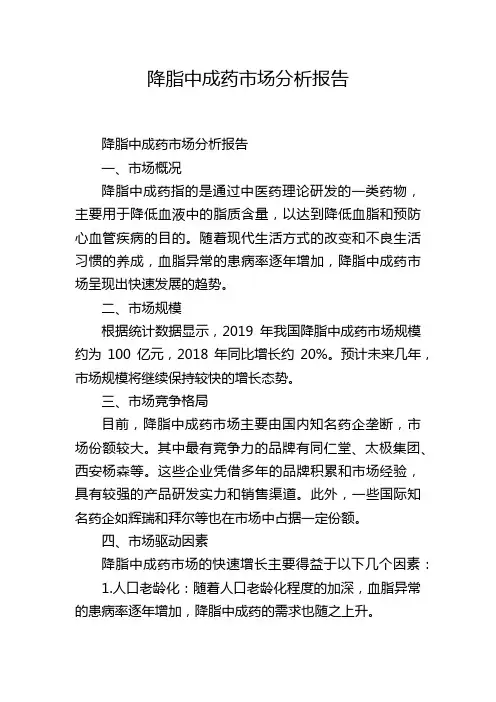 降脂中成药市场分析报告

降脂中成药市场分析报告

一、市场概况

降脂中成药指的是通过中医药理论研发的一类药物，主要用于降低血液中的脂质含量，以达到降低血脂和预防心血管疾病的目的。随着现代生活方式的改变和不良生活习惯的养成，血脂异常的患病率逐年增加，降脂中成药市场呈现出快速发展的趋势。

二、市场规模

根据统计数据显示，2019 年我国降脂中成药市场规模约为 100 亿元，2018 年同比增长约 20%。预计未来几年，市场规模将继续保持较快的增长态势。

三、市场竞争格局

目前，降脂中成药市场主要由国内知名药企垄断，市场份额较大。其中最有竞争力的品牌有同仁堂、太极集团、西安杨森等。这些企业凭借多年的品牌积累和市场经验，具有较强的产品研发实力和销售渠道。此外，一些国际知名药企如辉瑞和拜尔等也在市场中占据一定份额。

四、市场驱动因素

降脂中成药市场的快速增长主要得益于以下几个因素：

1.人口老龄化：随着人口老龄化程度的加深，血脂异常的患病率逐年增加，降脂中成药的需求也随之上升。